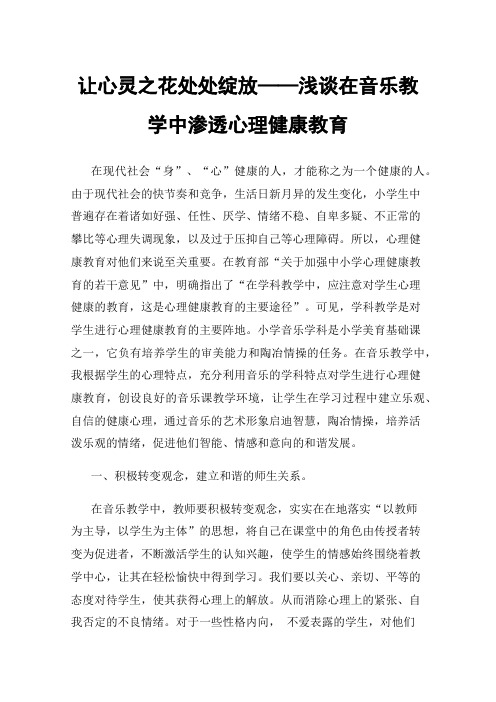 让心灵之花处处绽放——浅谈在音乐教学中渗透心理健康教育

在现代社会“身”、“心”健康的人，才能称之为一个健康的人。由于现代社会的快节奏和竞争，生活日新月异的发生变化，小学生中普遍存在着诸如好强、任性、厌学、情绪不稳、自卑多疑、不正常的攀比等心理失调现象，以及过于压抑自己等心理障碍。所以，心理健康教育对他们来说至关重要。在教育部“关于加强中小学心理健康教育的若干意见”中，明确指出了“在学科教学中，应注意对学生心理健康的教育，这是心理健康教育的主要途径”。可见，学科教学是对学生进行心理健康教育的主要阵地。小学音乐学科是小学美育基础课之一，它负有培养学生的审美能力和陶冶情操的任务。在音乐教学中，我根据学生的心理特点，充分利用音乐的学科特点对学生进行心理健康教育，创设良好的音乐课教学环境，让学生在学习过程中建立乐观、自信的健康心理，通过音乐的艺术形象启迪智慧，陶冶情操，培养活泼乐观的情绪，促进他们智能、情感和意向的和谐发展。

一、积极转变观念，建立和谐的师生关系。

在音乐教学中，教师要积极转变观念，实实在在地落实“以教师为主导，以学生为主体”的思想，将自己在课堂中的角色由传授者转变为促进者，不断激活学生的认知兴趣，使学生的情感始终围绕着教学中心，让其在轻松愉快中得到学习。我们要以关心、亲切、平等的态度对待学生，使其获得心理上的解放。从而消除心理上的紧张、自我否定的不良情绪。对于一些性格内向， 不爱表露的学生，对他们